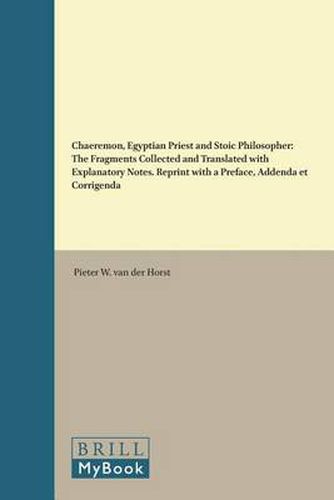 Chaeremon, Egyptian Priest and Stoic Philosopher: The Fragments Collected and Translated with Explanatory Notes. Reprint with a Preface, Addenda et Corrigenda

Pieter W. van der Horst

BRILL
MyBook